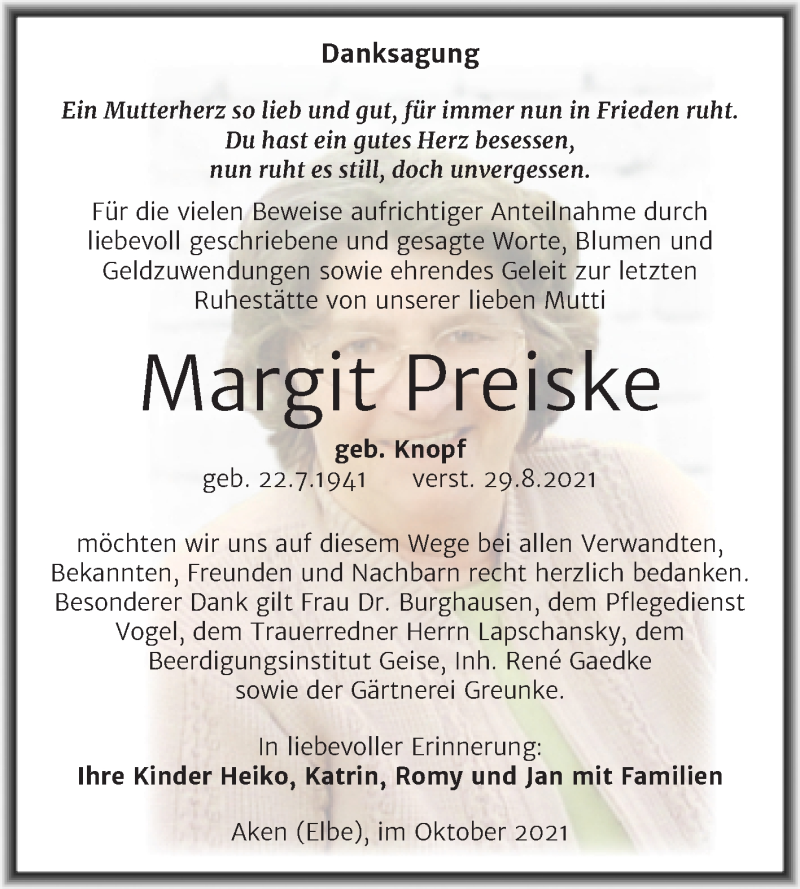 Danksagung

Ein Mutterherz so lieb und gut, für immer nun in Frieden ruht.
Du hast ein gutes Herz besessen,
nun ruht es still, doch unvergessen.

Für die vielen Beweise aufrichtiger Anteilnahme durch liebevoll geschriebene und gesagte Worte, Blumen und Geldzuwendungen sowie ehrendes Geleit zur letzten Ruhestätte von unserer lieben Mutti

Margit Preiske

geb. Knopf
geb. 22.7.1941 verst. 29.8.2021

möchten wir uns auf diesem Wege bei allen Verwandten, Bekannten, Freunden und Nachbarn recht herzlich bedanken. Besonderer Dank gilt Frau Dr. Burghausen, dem Pflegedienst Vogel, dem Trauerredner Herrn Lapschansky, dem Beerdigungsinstitut Geise, Inh. René Gaedke sowie der Gärtnerei Greunke.

In liebevoller Erinnerung:
Ihre Kinder Heiko, Katrin, Romy und Jan mit Familien

Aken (Elbe), im Oktober 2021